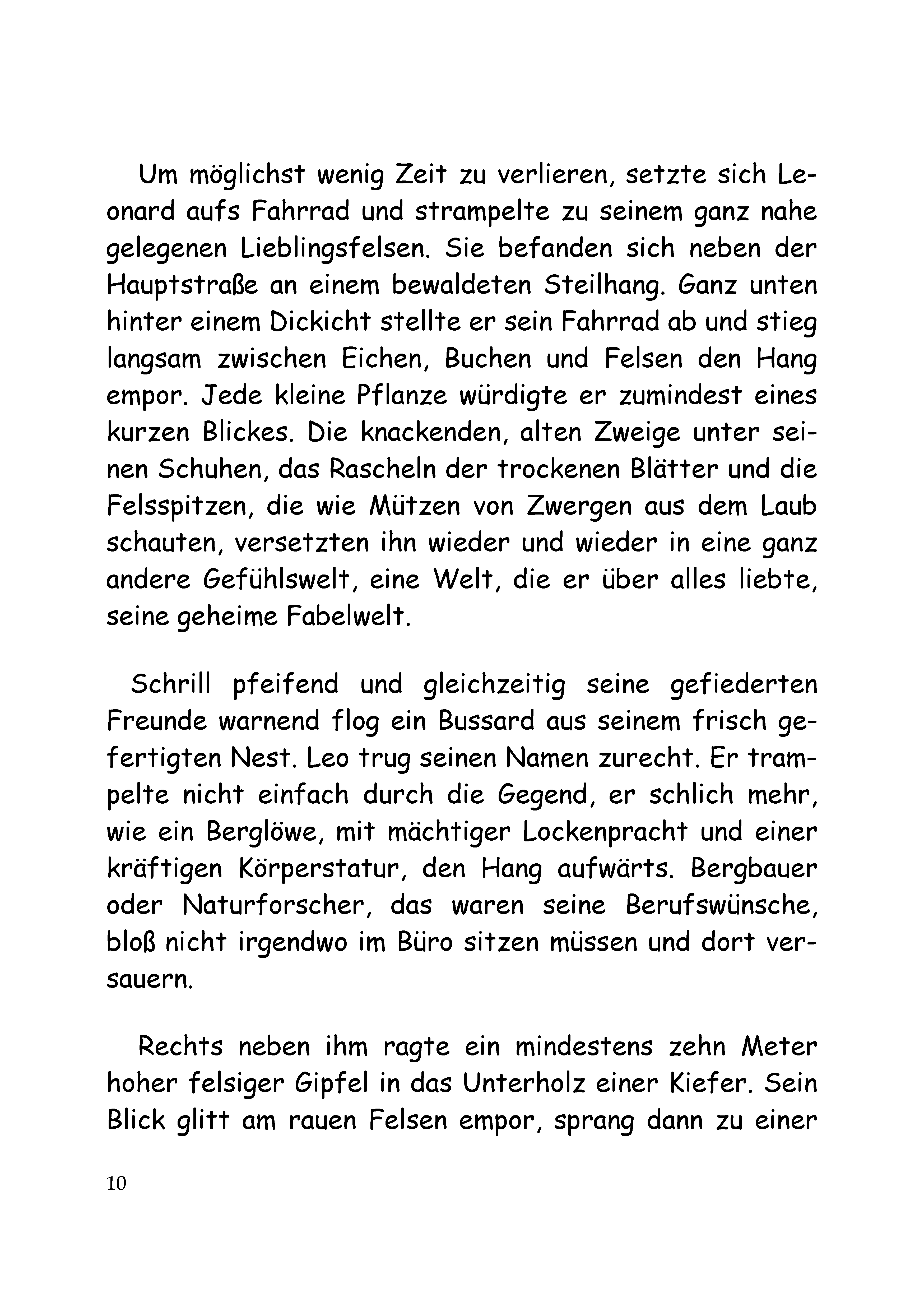 Um möglichst wenig Zeit zu verlieren, setzte sich Leonard aufs Fahrrad und strampelte zu seinem ganz nahe gelegenen Lieblingsfelsen. Sie befanden sich neben der Hauptstraße an einem bewaldeten Steilhang. Ganz unten hinter einem Dickicht stellte er sein Fahrrad ab und stieg langsam zwischen Eichen, Buchen und Felsen den Hang empor. Jede kleine Pflanze würdigte er zumindest eines kurzen Blickes. Die knackenden, alten Zweige unter seinen Schuhen, das Rascheln der trockenen Blätter und die Felsspitzen, die wie Mützen von Zwergen aus dem Laub schauten, versetzten ihn wieder und wieder in eine ganz andere Gefühlswelt, eine Welt, die er über alles liebte, seine geheime Fabelwelt.

Schrill pfeifend und gleichzeitig seine gefiederten Freunde warnend flog ein Bussard aus seinem frisch gefertigten Nest. Leo trug seinen Namen zurecht. Er trampelte nicht einfach durch die Gegend, er schlich mehr, wie ein Berglöwe, mit mächtiger Lockenpracht und einer kräftigen Körperstatur, den Hang aufwärts. Bergbauer oder Naturforscher, das waren seine Berufswünsche, bloß nicht irgendwo im Büro sitzen müssen und dort versauern.

Rechts neben ihm ragte ein mindestens zehn Meter hoher felsiger Gipfel in das Unterholz einer Kiefer. Sein Blick glitt am rauen Felsen empor, sprang dann zu einer

10